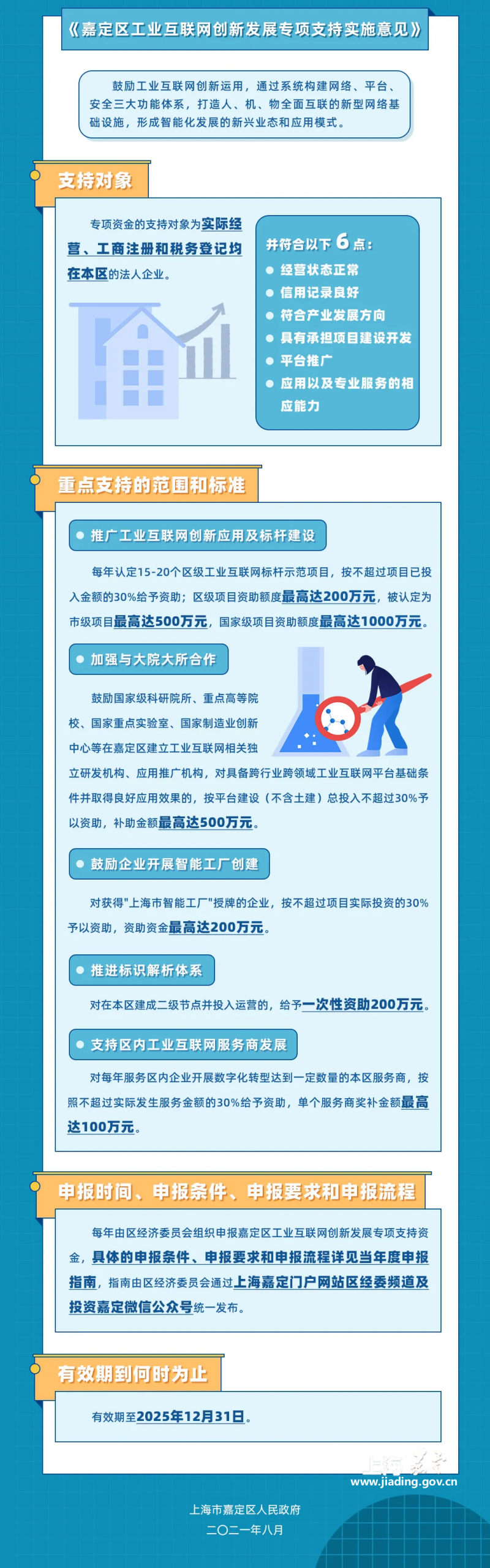 《嘉定区工业互联网创新发展专项支持实施意见》

鼓励工业互联网创新运用，通过系统构建网络、平台、安全三大功能体系，打造人、机、物全面互联的新型网络基础设施，形成智能化发展的新兴业态和应用模式。

支持对象

专项资金的支持对象为实际经营、工商注册和税务登记均在本区的法人企业。

并符合以下 6 点：
经营状态正常
信用记录良好
符合产业发展方向
具有承担项目建设开发
平台推广
应用以及专业服务的相应能力

重点支持的范围和标准

推广工业互联网创新应用及标杆建设

每年认定15-20个区级工业互联网标杆示范项目，按不超过项目已投入金额的30%给予资助；区级项目资助额度最高达200万元，被认定为市级项目最高达500万元，国家级项目资助额度最高达1000万元。

加强与大院大所合作

鼓励国家级科研院所、重点高等院校、国家重点实验室、国家制造业创新中心等在嘉定区建立工业互联网相关独立研发机构、应用推广机构，对具备跨行业跨领域工业互联网平台基础条件并取得良好应用效果的，按平台建设（不含土建）总投入不超过30%予以资助，补助金额最高达500万元。

鼓励企业开展智能工厂创建

对获得"上海市智能工厂"授牌的企业，按不超过项目实际投资的30%予以资助，资助资金最高达200万元。

推进标识解析体系

对在本区建成二级节点并投入运营的，给予一次性资助200万元。

支持区内工业互联网服务商发展

对每年服务区内企业开展数字化转型达到一定数量的本区服务商，按照不超过实际发生服务金额的30%给予资助，单个服务商奖补金额最高达100万元。

申报时间、申报条件、申报要求和申报流程

每年由区经济委员会组织申报嘉定区工业互联网创新发展专项支持资金，具体的申报条件、申报要求和申报流程详见当年度申报指南，指南由区经济委员会通过上海嘉定门户网站区经委频道及投资嘉定微信公众号统一发布。

有效期到何时为止

有效期至2025年12月31日。

上海 嘉定
www.jiading.gov.cn

上海市嘉定区人民政府
二〇二一年八月